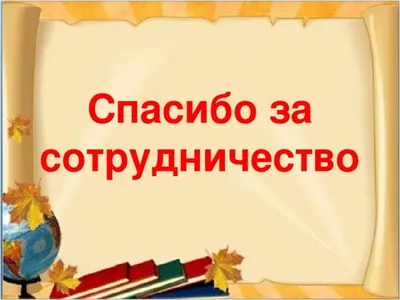 Спасибо за сотрудничество